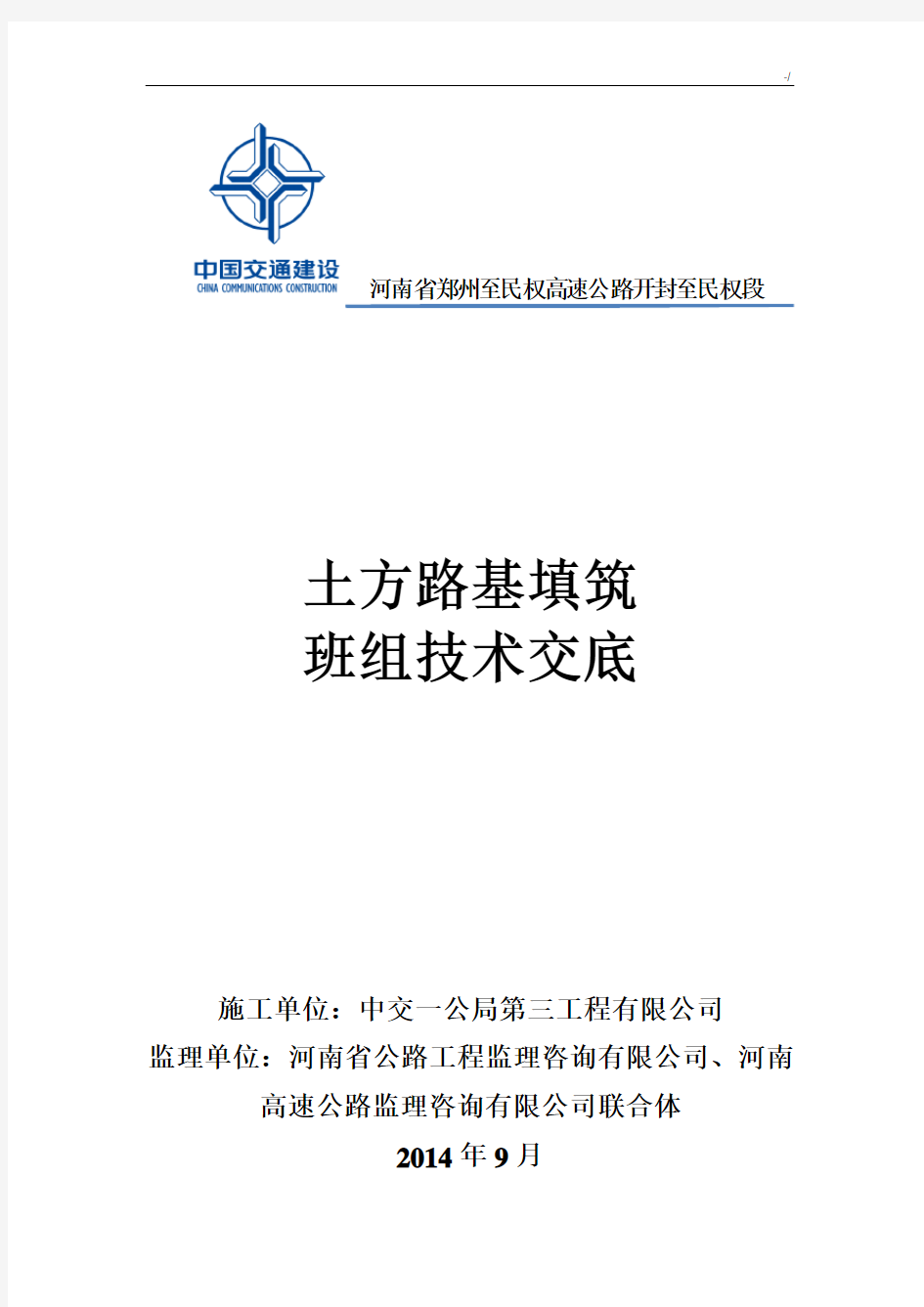 -/

中国交通建设
CHINA COMMUNICATIONS CONSTRUCTION

河南省郑州至民权高速公路开封至民权段

土方路基填筑
班组技术交底

施工单位：中交一公局第三工程有限公司
监理单位：河南省公路工程监理咨询有限公司、河南高速公路监理咨询有限公司联合体
2014 年 9 月